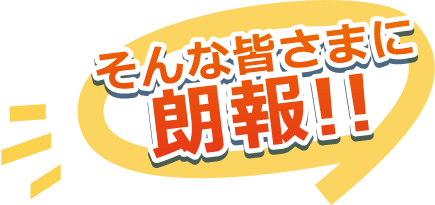 そんな皆さまに
朗報!!